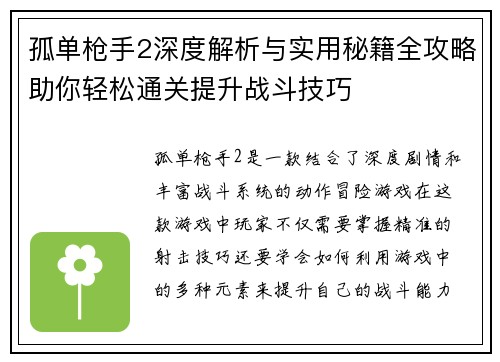 孤单枪手2深度解析与实用秘籍全攻略助你轻松通关提升战斗技巧

孤单枪手2是一款结合了深度剧情和丰富战斗系统的动作冒险游戏在这款游戏中玩家不仅需要掌握精准的射击技巧还要学会如何利用游戏中的多种元素来提升自己的战斗能力